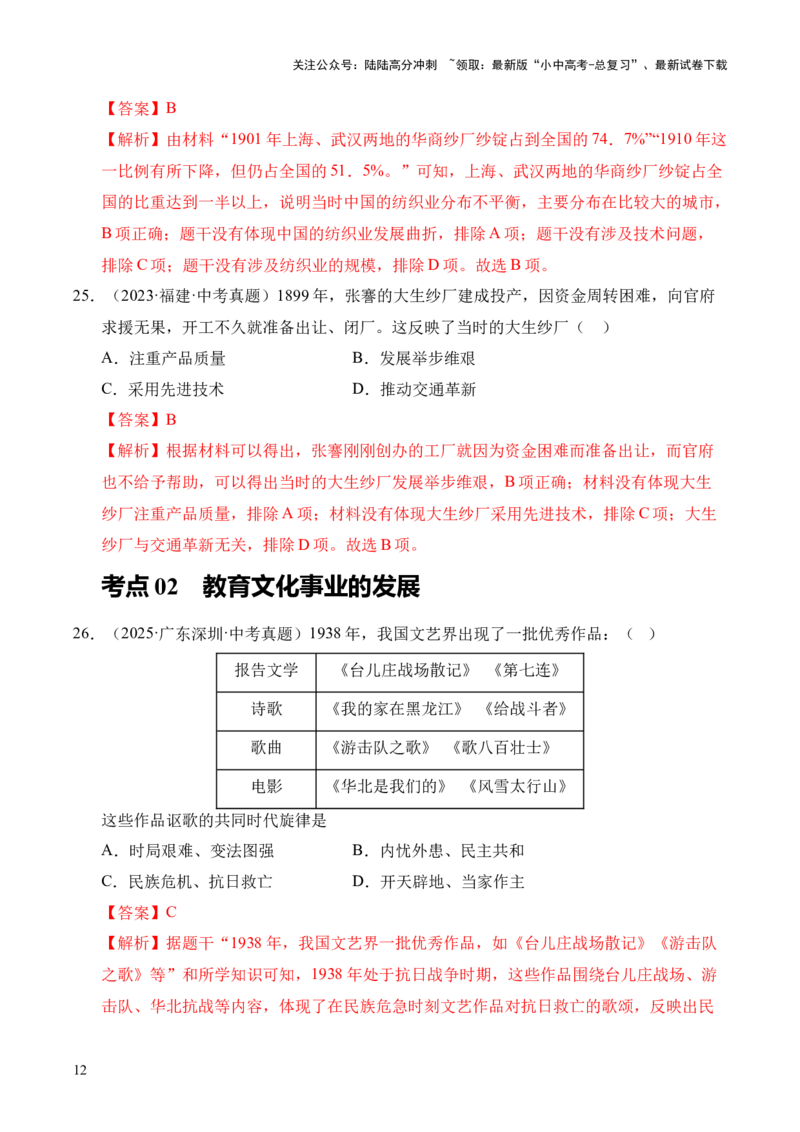 关注公众号：陆陆高分冲刺 ~领取：最新版“小中高考-总复习”、最新试卷下载

【答案】B

【解析】由材料“1901 年上海、武汉两地的华商纱厂纱锭占到全国的 74．7%”“1910 年这一比例有所下降，但仍占全国的 51．5%。”可知，上海、武汉两地的华商纱厂纱锭占全国的比重达到一半以上，说明当时中国的纺织业分布不平衡，主要分布在比较大的城市，B 项正确；题干没有体现中国的纺织业发展曲折，排除 A 项；题干没有涉及技术问题，排除 C 项；题干没有涉及纺织业的规模，排除 D 项。故选 B 项。

25．（2023·福建·中考真题）1899 年，张謇的大生纱厂建成投产，因资金周转困难，向官府求援无果，开工不久就准备出让、闭厂。这反映了当时的大生纱厂（ ）

A．注重产品质量

B．发展举步维艰

C．采用先进技术

D．推动交通革新

【答案】B

【解析】根据材料可以得出，张謇刚刚创办的工厂就因为资金困难而准备出让，而官府也不给予帮助，可以得出当时的大生纱厂发展举步维艰，B 项正确；材料没有体现大生纱厂注重产品质量，排除 A 项；材料没有体现大生纱厂采用先进技术，排除 C 项；大生纱厂与交通革新无关，排除 D 项。故选 B 项。

考点 02 教育文化事业的发展

26．（2025·广东深圳·中考真题）1938 年，我国文艺界出现了一批优秀作品：（ ）

| 报告文学 | 《台儿庄战场散记》 《第七连》 |
|---|---|
| 诗歌 | 《我的家在黑龙江》 《给战斗者》 |
| 歌曲 | 《游击队之歌》 《歌八百壮士》 |
| 电影 | 《华北是我们的》 《风雪太行山》 |

这些作品讴歌的共同时代旋律是

A．时局艰难、变法图强

B．内忧外患、民主共和

C．民族危机、抗日救亡

D．开天辟地、当家作主

【答案】C

【解析】据题干“1938 年，我国文艺界一批优秀作品，如《台儿庄战场散记》《游击队之歌》等”和所学知识可知，1938 年处于抗日战争时期，这些作品围绕台儿庄战场、游击队、华北抗战等内容，体现了在民族危急时刻文艺作品对抗日救亡的歌颂，反映出民

12